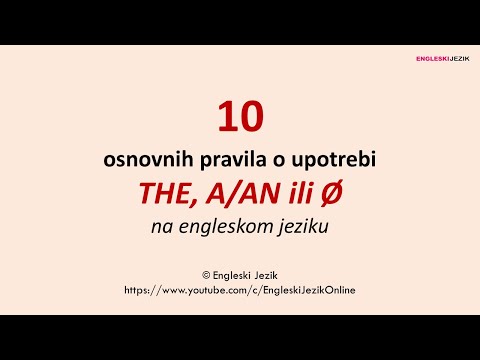 ENGLESKIJEZIK

10

osnovnih pravila o upotrebi

THE, A/AN ili Ø

na engleskom jeziku

© Engleski Jezik
https://www.youtube.com/c/EngleskiJezikOnline